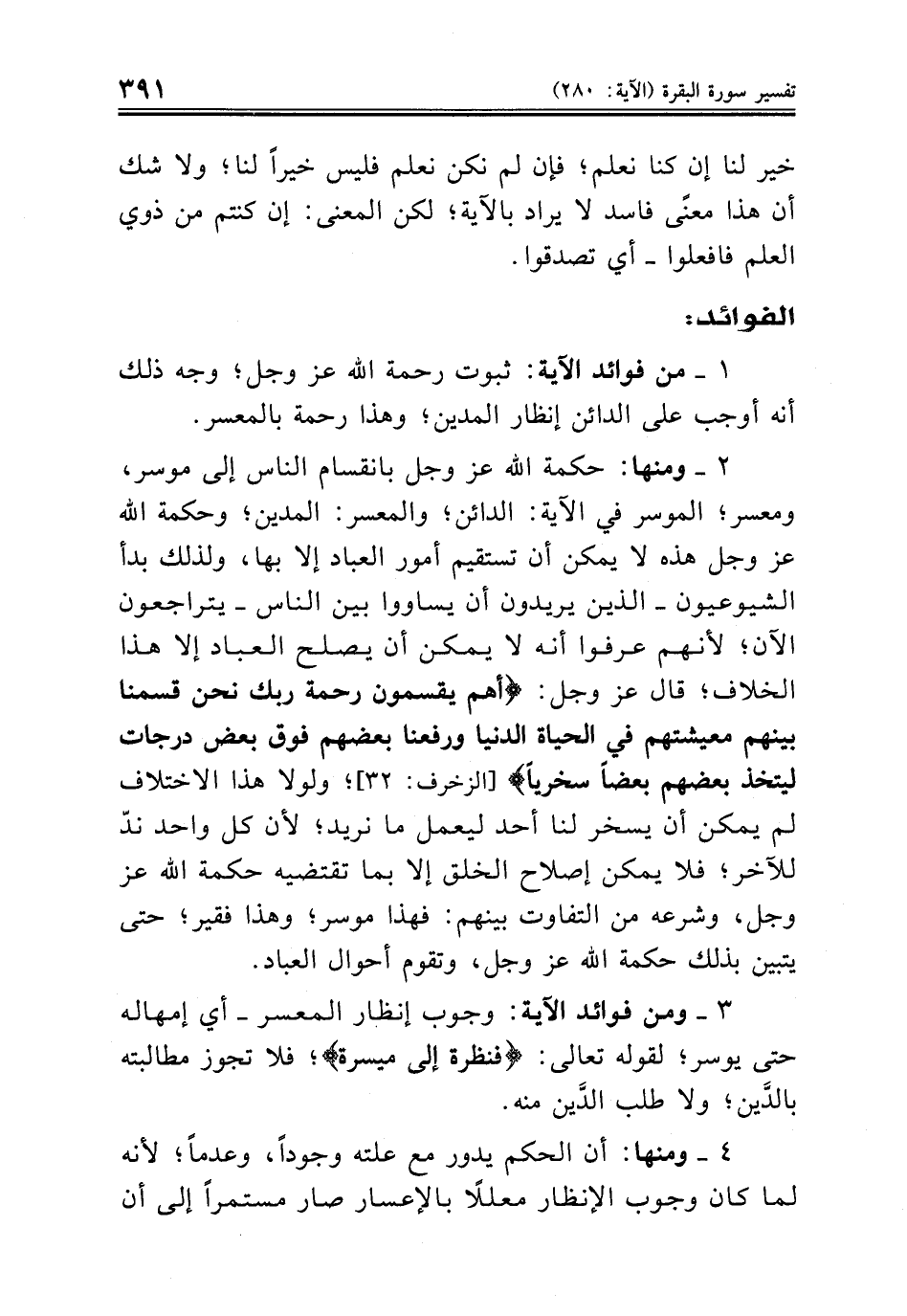 تفسير سورة البقرة (الآية: ٢٨٠) ٣٩١

خير لنا إن كنا نعلم؛ فإن لم نكن نعلم فليس خيراً لنا؛ ولا شك أن هذا معنًى فاسد لا يراد بالآية؛ لكن المعنى: إن كنتم من ذوي العلم فافعلوا ـ أي تصدقوا.

الفوائد:

١ ـ من فوائد الآية: ثبوت رحمة الله عز وجل؛ وجه ذلك أنه أوجب على الدائن إنظار المدين؛ وهذا رحمة بالمعسر.

٢ ـ ومنها: حكمة الله عز وجل بانقسام الناس إلى موسر، ومعسر؛ الموسر في الآية: الدائن؛ والمعسر: المدين؛ وحكمة الله عز وجل هذه لا يمكن أن تستقيم أمور العباد إلا بها، ولذلك بدأ الشيوعيون ـ الذين يريدون أن يساووا بين الناس ـ يتراجعون الآن؛ لأنهم عرفوا أنه لا يمكن أن يصلح العباد إلا هذا الخلاف؛ قال عز وجل: ﴿أهم يقسمون رحمة ربك نحن قسمنا بينهم معيشتهم في الحياة الدنيا ورفعنا بعضهم فوق بعض درجات ليتخذ بعضهم بعضاً سخرياً﴾ [الزخرف: ٣٢]؛ ولولا هذا الاختلاف لم يمكن أن يسخر لنا أحد ليعمل ما نريد؛ لأن كل واحد ندّ للآخر؛ فلا يمكن إصلاح الخلق إلا بما تقتضيه حكمة الله عز وجل، وشرعه من التفاوت بينهم: فهذا موسر؛ وهذا فقير؛ حتى يتبين بذلك حكمة الله عز وجل، وتقوم أحوال العباد.

٣ ـ ومن فوائد الآية: وجوب إنظار المعسر ـ أي إمهاله حتى يوسر؛ لقوله تعالى: ﴿فنظرة إلى ميسرة﴾؛ فلا تجوز مطالبته بالدَّين؛ ولا طلب الدَّين منه.

٤ ـ ومنها: أن الحكم يدور مع علته وجوداً، وعدماً؛ لأنه لما كان وجوب الإنظار معللًا بالإعسار صار مستمراً إلى أن